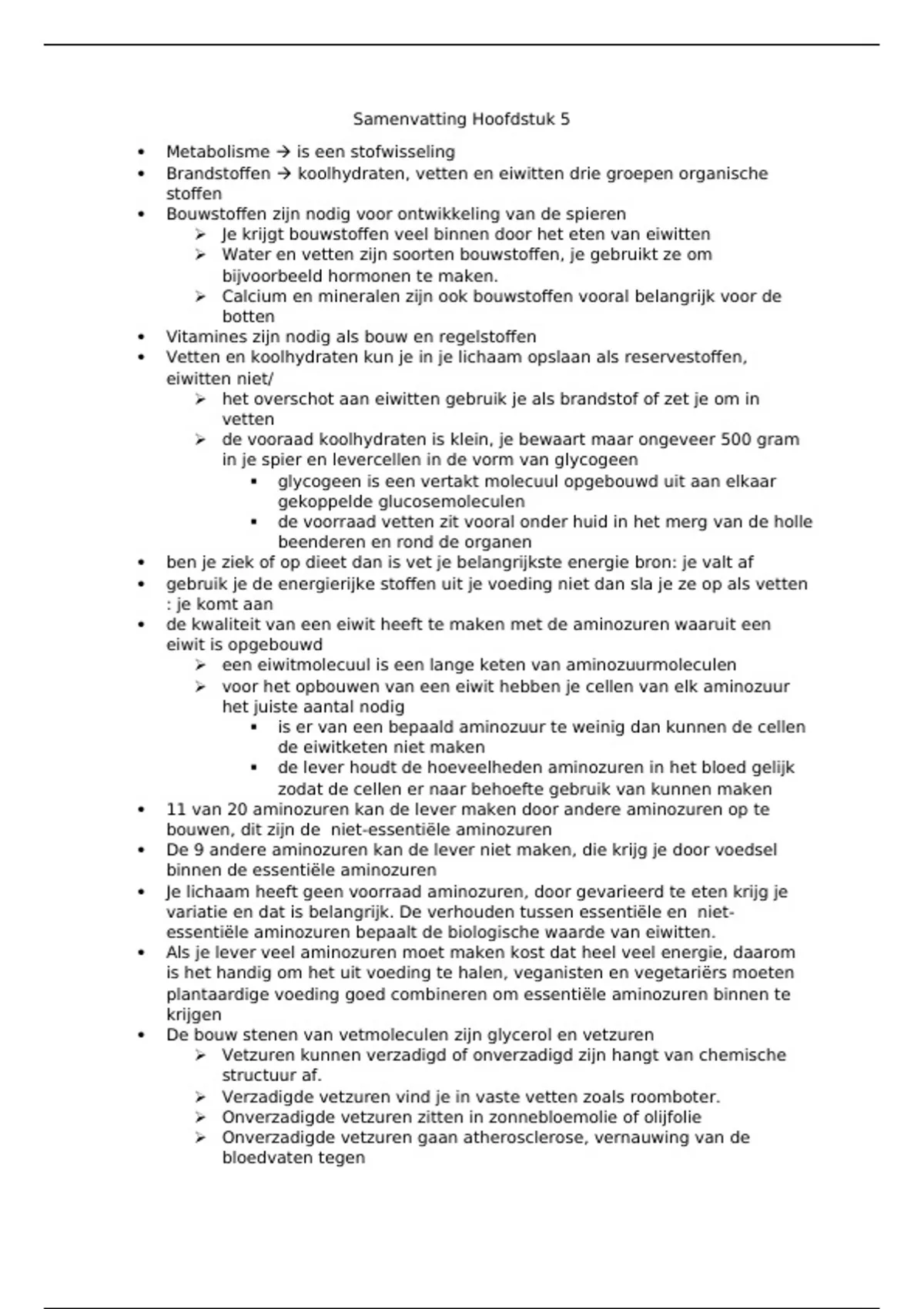 Samenvatting Hoofdstuk 5

- Metabolisme → is een stofwisseling
- Brandstoffen → koolhydraten, vetten en eiwitten drie groepen organische stoffen
- Bouwstoffen zijn nodig voor ontwikkeling van de spieren
  - Je krijgt bouwstoffen veel binnen door het eten van eiwitten
  - Water en vetten zijn soorten bouwstoffen, je gebruikt ze om bijvoorbeeld hormonen te maken.
  - Calcium en mineralen zijn ook bouwstoffen vooral belangrijk voor de botten
- Vitamines zijn nodig als bouw en regelstoffen
- Vetten en koolhydraten kun je in je lichaam opslaan als reservestoffen, eiwitten niet/
  - het overschot aan eiwitten gebruik je als brandstof of zet je om in vetten
  - de vooraad koolhydraten is klein, je bewaart maar ongeveer 500 gram in je spier en levercellen in de vorm van glycogeen
    - glycogeen is een vertakt molecuul opgebouwd uit aan elkaar gekoppelde glucosemoleculen
    - de voorraad vetten zit vooral onder huid in het merg van de holle beenderen en rond de organen
- ben je ziek of op dieet dan is vet je belangrijkste energie bron: je valt af
- gebruik je de energierijke stoffen uit je voeding niet dan sla je ze op als vetten : je komt aan
- de kwaliteit van een eiwit heeft te maken met de aminozuren waaruit een eiwit is opgebouwd
  - een eiwitmolecuul is een lange keten van aminozuurmoleculen
  - voor het opbouwen van een eiwit hebben je cellen van elk aminozuur het juiste aantal nodig
    - is er van een bepaald aminozuur te weinig dan kunnen de cellen de eiwitketen niet maken
    - de lever houdt de hoeveelheden aminozuren in het bloed gelijk zodat de cellen er naar behoefte gebruik van kunnen maken
- 11 van 20 aminozuren kan de lever maken door andere aminozuren op te bouwen, dit zijn de niet-essentiële aminozuren
- De 9 andere aminozuren kan de lever niet maken, die krijg je door voedsel binnen de essentiële aminozuren
- Je lichaam heeft geen voorraad aminozuren, door gevarieerd te eten krijg je variatie en dat is belangrijk. De verhouden tussen essentiële en niet-essentiële aminozuren bepaalt de biologische waarde van eiwitten.
- Als je lever veel aminozuren moet maken kost dat heel veel energie, daarom is het handig om het uit voeding te halen, veganisten en vegetariërs moeten plantaardige voeding goed combineren om essentiële aminozuren binnen te krijgen
- De bouw stenen van vetmoleculen zijn glycerol en vetzuren
  - Vetzuren kunnen verzadigd of onverzadigd zijn hangt van chemische structuur af.
  - Verzadigde vetzuren vind je in vaste vetten zoals roomboter.
  - Onverzadigde vetzuren zitten in zonnebloemolie of olijfolie
  - Onverzadigde vetzuren gaan atherosclerose, vernauwing van de bloedvaten tegen